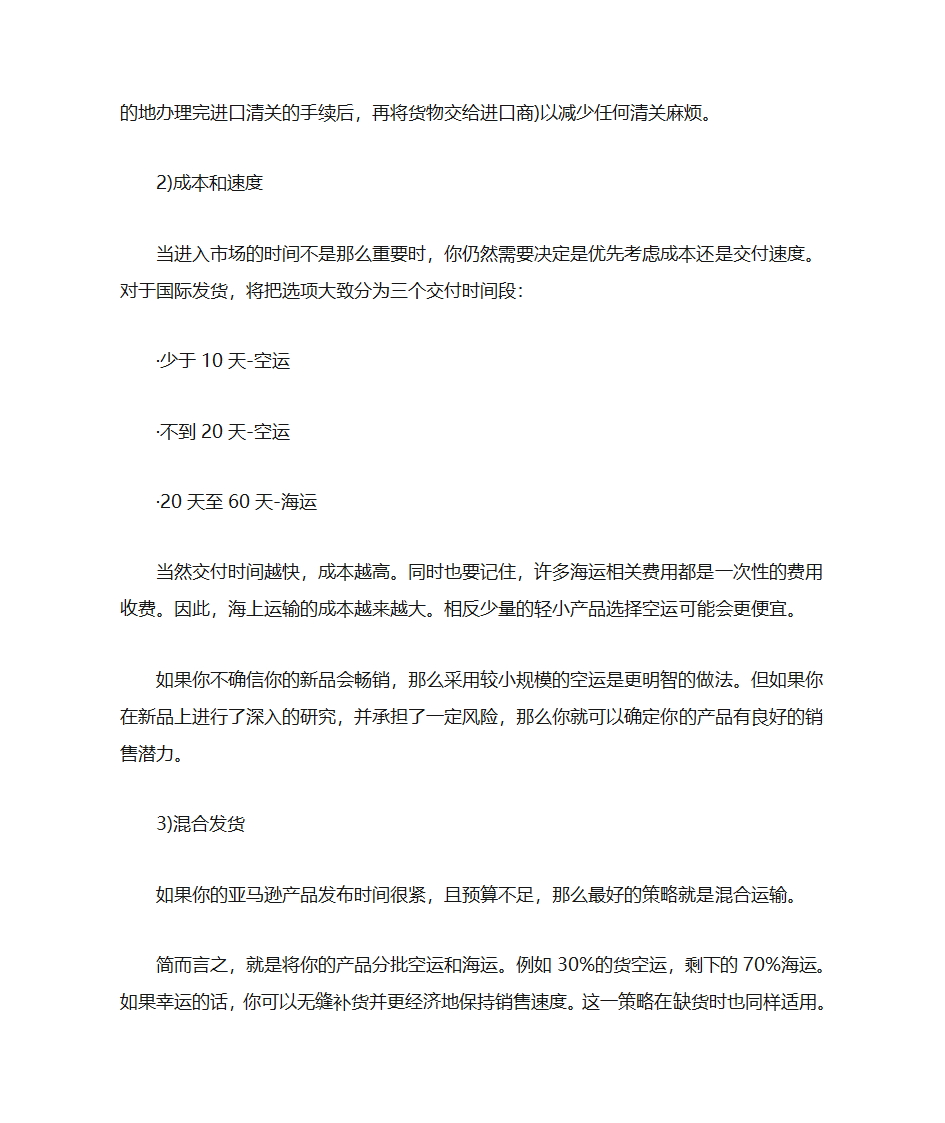 的地办理完进口清关的手续后，再将货物交给进口商)以减少任何清关麻烦。

2)成本和速度

当进入市场的时间不是那么重要时，你仍然需要决定是优先考虑成本还是交付速度。对于国际发货，将把选项大致分为三个交付时间段：

·少于 10 天-空运

·不到 20 天-空运

·20 天至 60 天-海运

当然交付时间越快，成本越高。同时也要记住，许多海运相关费用都是一次性的费用收费。因此，海上运输的成本越来越大。相反少量的轻小产品选择空运可能会更便宜。

如果你不确信你的新品会畅销，那么采用较小规模的空运是更明智的做法。但如果你在新品上进行了深入的研究，并承担了一定风险，那么你就可以确定你的产品有良好的销售潜力。

3)混合发货

如果你的亚马逊产品发布时间很紧，且预算不足，那么最好的策略就是混合运输。

简而言之，就是将你的产品分批空运和海运。例如 30%的货空运，剩下的 70%海运。如果幸运的话，你可以无缝补货并更经济地保持销售速度。这一策略在缺货时也同样适用。